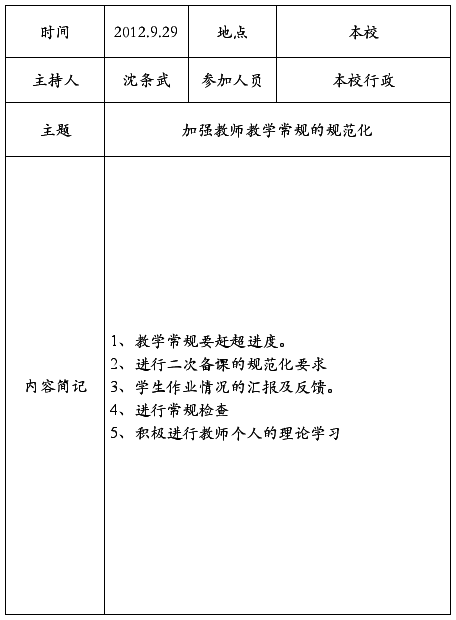 | 时间 | 2012.9.29 | 地点 | 本校 |
|---|---|---|---|
| 主持人 | 沈条武 | 参加人员 | 本校行政 |
| 主题 | 加强教师教学常规的规范化 | | |
| 内容简记 | 1、教学常规要赶超进度。<br>2、进行二次备课的规范化要求<br>3、学生作业情况的汇报及反馈。<br>4、进行常规检查<br>5、积极进行教师个人的理论学习 | | |